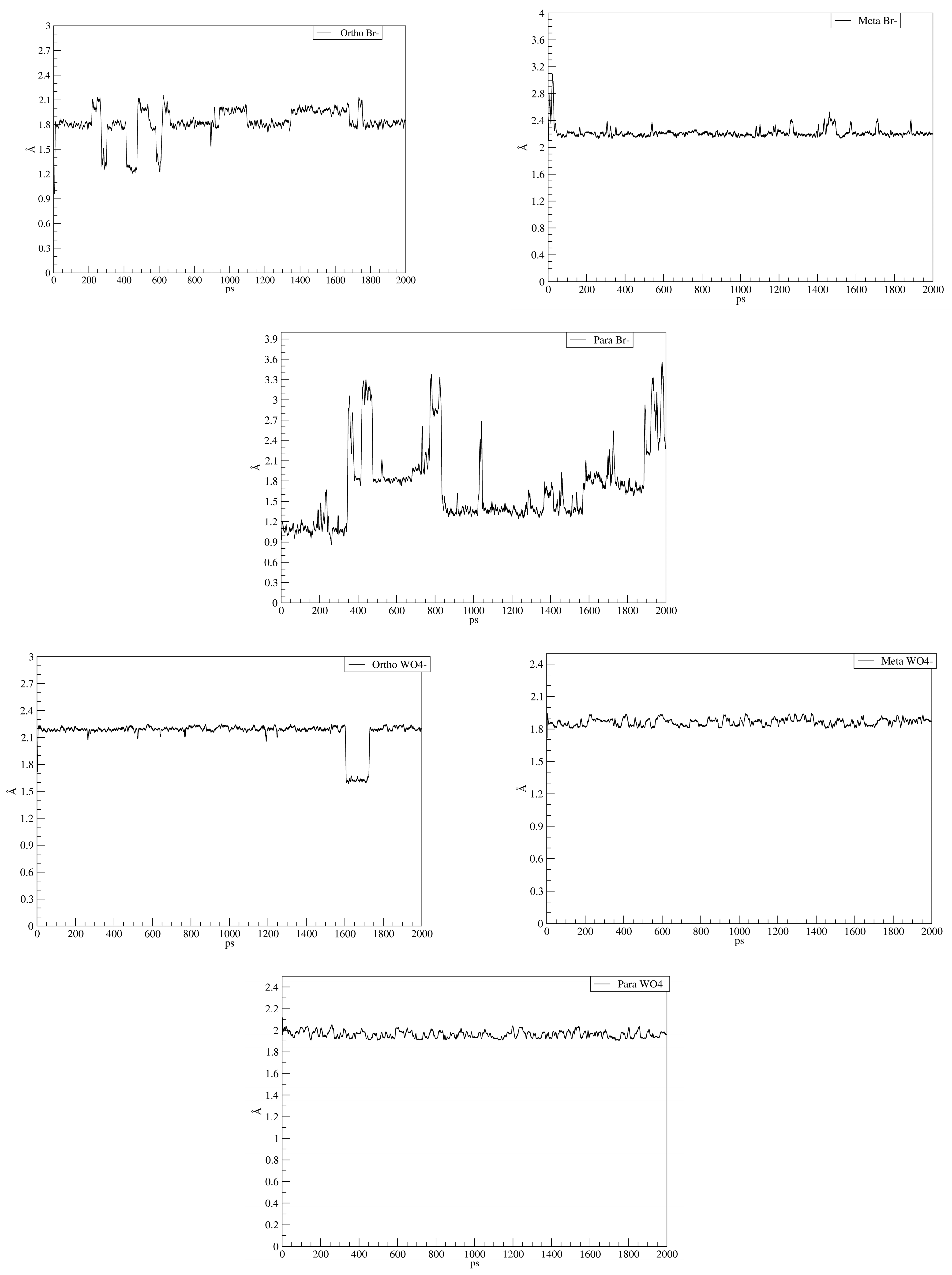 Ortho Br-

3
2.7
2.4
2.1
1.8
1.5
1.2
0.9
0.6
0.3
0

Å

0 200 400 600 800 1000 1200 1400 1600 1800 2000
ps

Meta Br-

4
3.6
3.2
2.8
2.4
2
1.6
1.2
0.8
0.4
0

Å

0 200 400 600 800 1000 1200 1400 1600 1800 2000
ps

Para Br-

3.9
3.6
3.3
3
2.7
2.4
2.1
1.8
1.5
1.2
0.9
0.6
0.3
0

Å

0 200 400 600 800 1000 1200 1400 1600 1800 2000
ps

Ortho WO4-

3
2.7
2.4
2.1
1.8
1.5
1.2
0.9
0.6
0.3
0

Å

0 200 400 600 800 1000 1200 1400 1600 1800 2000
ps

Meta WO4-

2.4
2.1
1.8
1.5
1.2
0.9
0.6
0.3
0

Å

0 200 400 600 800 1000 1200 1400 1600 1800 2000
ps

Para WO4-

2.4
2.2
2
1.8
1.6
1.4
1.2
1
0.8
0.6
0.4
0.2
0

Å

0 200 400 600 800 1000 1200 1400 1600 1800 2000
ps